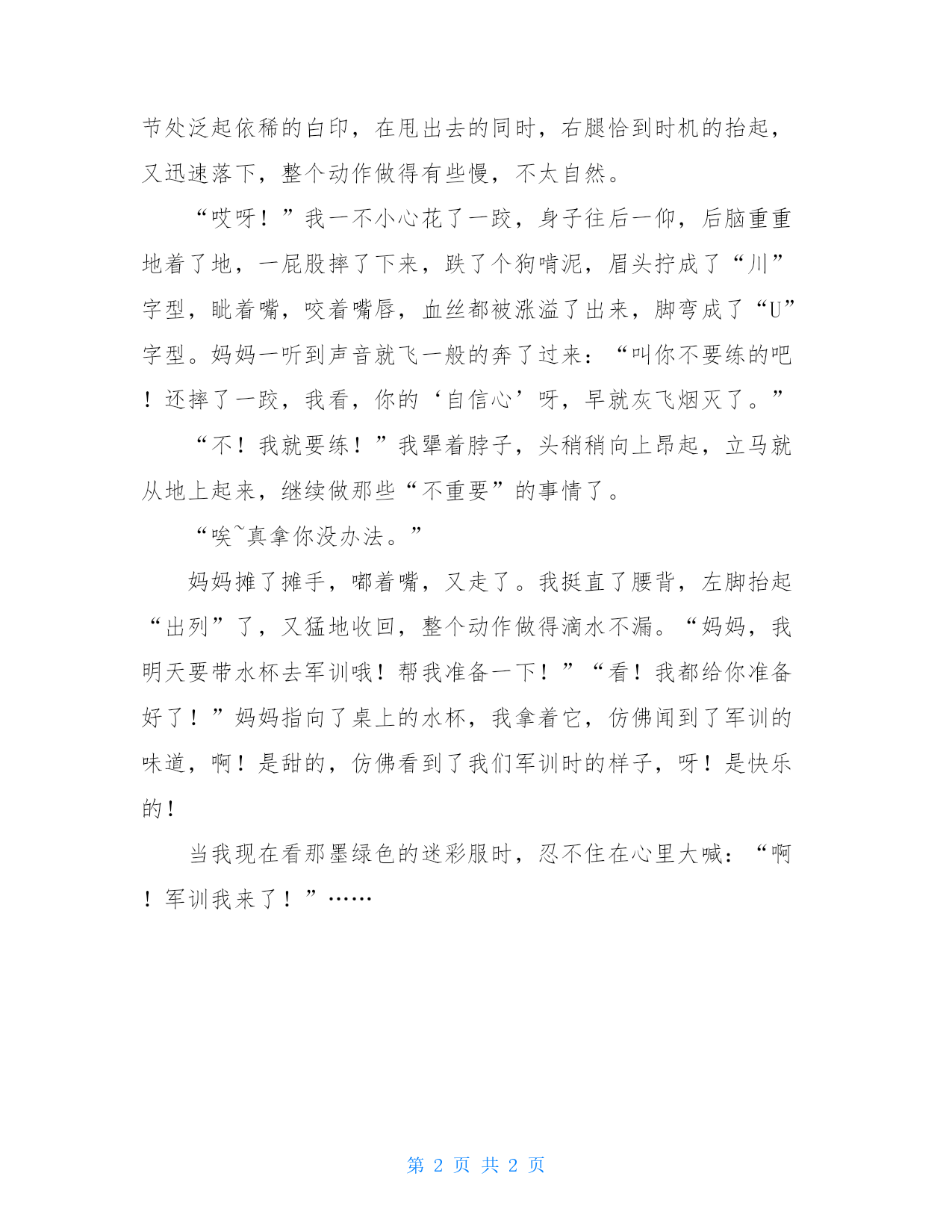 节处泛起依稀的白印，在甩出去的同时，右腿恰到时机的抬起，又迅速落下，整个动作做得有些慢，不太自然。

“哎呀！”我一不小心花了一跤，身子往后一仰，后脑重重地着了地，一屁股摔了下来，跌了个狗啃泥，眉头拧成了“川”字型，眦着嘴，咬着嘴唇，血丝都被涨溢了出来，脚弯成了“U”字型。妈妈一听到声音就飞一般的奔了过来：“叫你不要练的吧！还摔了一跤，我看，你的‘自信心’呀，早就灰飞烟灭了。”

“不！我就要练！”我犟着脖子，头稍稍向上昂起，立马就从地上起来，继续做那些“不重要”的事情了。

“唉~真拿你没办法。”

妈妈摊了摊手，嘟着嘴，又走了。我挺直了腰背，左脚抬起“出列”了，又猛地收回，整个动作做得滴水不漏。“妈妈，我明天要带水杯去军训哦！帮我准备一下！”“看！我都给你准备好了！”妈妈指向了桌上的水杯，我拿着它，仿佛闻到了军训的味道，啊！是甜的，仿佛看到了我们军训时的样子，呀！是快乐的！

当我现在看那墨绿色的迷彩服时，忍不住在心里大喊：“啊！军训我来了！”……

第 2 页 共 2 页